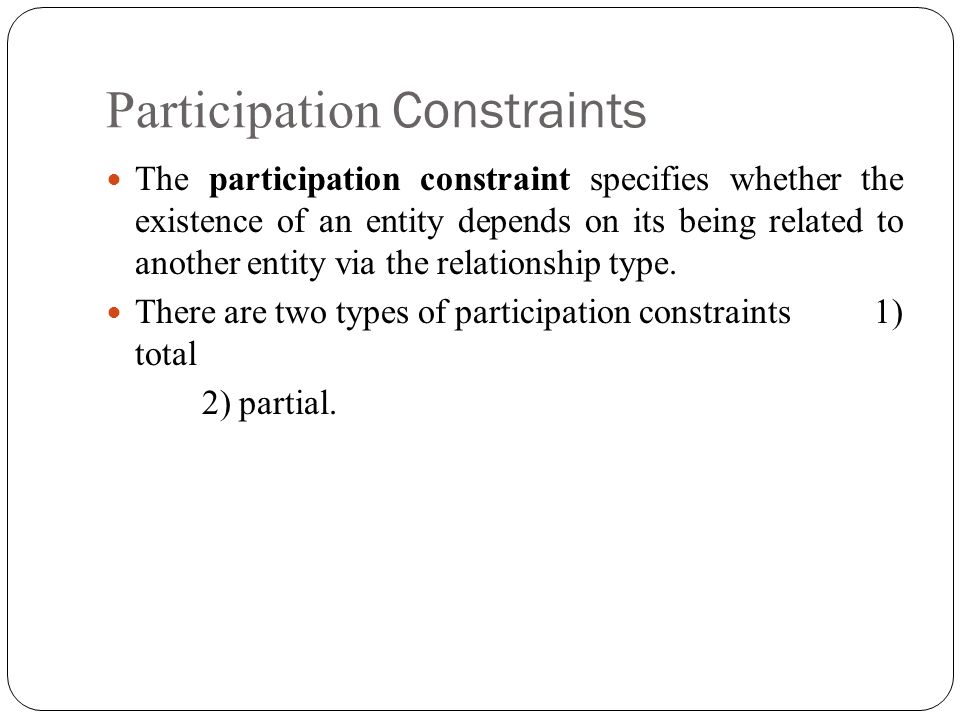 Participation Constraints

The participation constraint specifies whether the existence of an entity depends on its being related to another entity via the relationship type.

There are two types of participation constraints 1) total
2) partial.